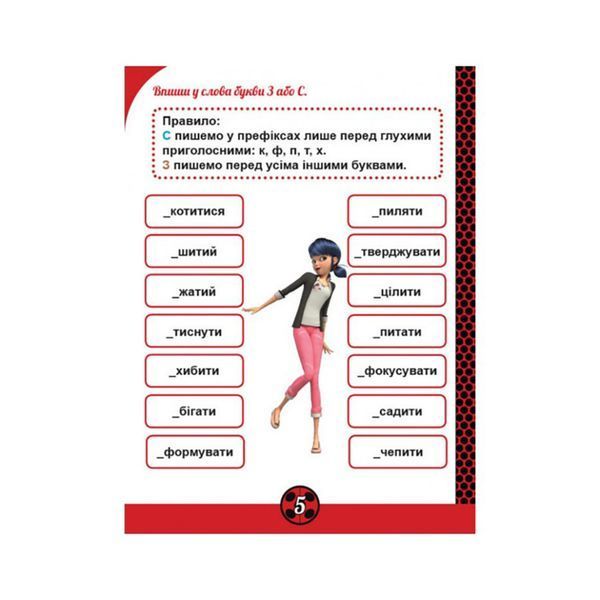 Впиши у слова букви З або С.

Правило:
С пишемо у префіксах лише перед глухими приголосними: к, ф, п, т, х.
З пишемо перед усіма іншими буквами.

_котитися

_шитий

_жатий

_тиснути

_хибити

_бігати

_формувати

_пиляти

_тверджувати

_цілити

_питати

_фокусувати

_садити

_чепити

5